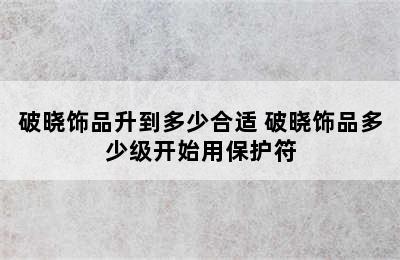 破晓饰品升到多少合适 破晓饰品多少级开始用保护符